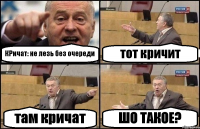 КРичат: не лезь без очереди

тот кричит

там кричат

ШО ТАКОЕ?